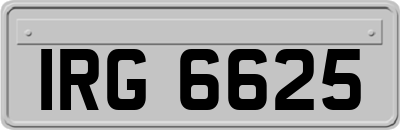 IRG 6625